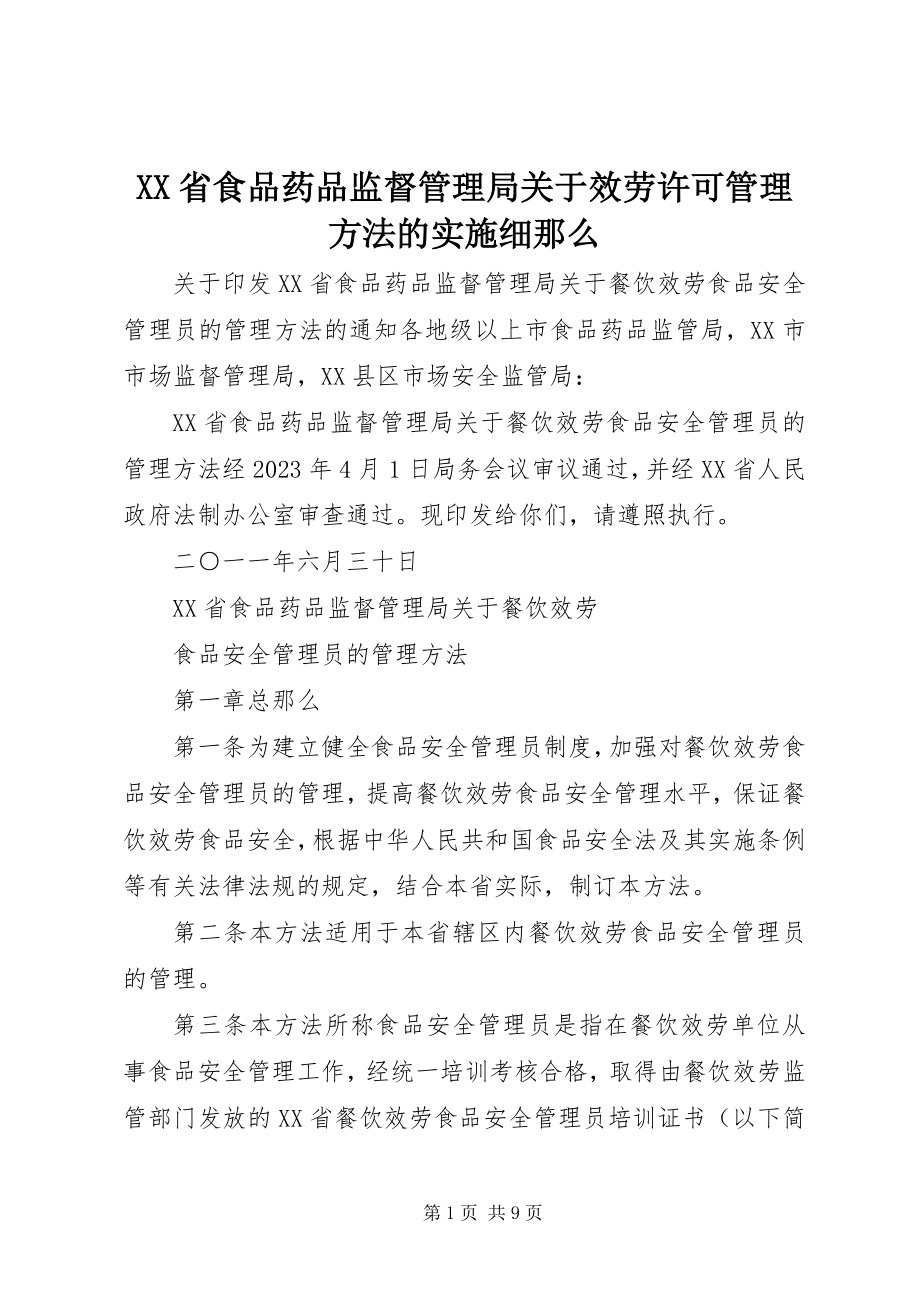 XX 省食品药品监督管理局关于效劳许可管理方法的实施细那么

关于印发 XX 省食品药品监督管理局关于餐饮效劳食品安全管理员的管理方法的通知各地级以上市食品药品监管局，XX 市市场监督管理局，XX 县区市场安全监管局：

XX 省食品药品监督管理局关于餐饮效劳食品安全管理员的管理方法经 2023 年 4 月 1 日局务会议审议通过，并经 XX 省人民政府法制办公室审查通过。现印发给你们，请遵照执行。

二〇一一年六月三十日

XX 省食品药品监督管理局关于餐饮效劳

食品安全管理员的管理方法

第一章总那么

第一条为建立健全食品安全管理员制度，加强对餐饮效劳食品安全管理员的管理，提高餐饮效劳食品安全管理水平，保证餐饮效劳食品安全，根据中华人民共和国食品安全法及其实施条例等有关法律法规的规定，结合本省实际，制订本方法。

第二条本方法适用于本省辖区内餐饮效劳食品安全管理员的管理。

第三条本方法所称食品安全管理员是指在餐饮效劳单位从事食品安全管理工作，经统一培训考核合格，取得由餐饮效劳监管部门发放的 XX 省餐饮效劳食品安全管理员培训证书（以下简

第 1 页 共 9 页